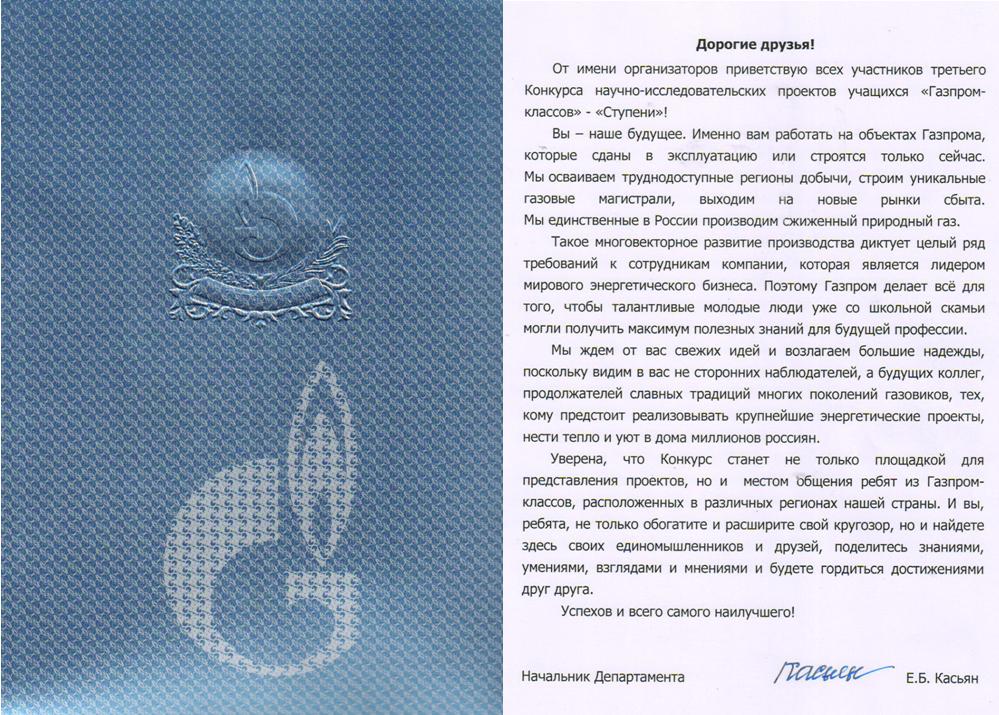 Дорогие друзья!

От имени организаторов приветствую всех участников третьего Конкурса научно-исследовательских проектов учащихся «Газпром-классов» - «Ступени»!

Вы – наше будущее. Именно вам работать на объектах Газпрома, которые сданы в эксплуатацию или строятся только сейчас. Мы осваиваем труднодоступные регионы добычи, строим уникальные газовые магистрали, выходим на новые рынки сбыта. Мы единственные в России производим сжиженный природный газ.

Такое многовекторное развитие производства диктует целый ряд требований к сотрудникам компании, которая является лидером мирового энергетического бизнеса. Поэтому Газпром делает всё для того, чтобы талантливые молодые люди уже со школьной скамьи могли получить максимум полезных знаний для будущей профессии.

Мы ждем от вас свежих идей и возлагаем большие надежды, поскольку видим в вас не сторонних наблюдателей, а будущих коллег, продолжателей славных традиций многих поколений газовиков, тех, кому предстоит реализовывать крупнейшие энергетические проекты, нести тепло и уют в дома миллионов россиян.

Уверена, что Конкурс станет не только площадкой для представления проектов, но и местом общения ребят из Газпром-классов, расположенных в различных регионах нашей страны. И вы, ребята, не только обогатите и расширите свой кругозор, но и найдете здесь своих единомышленников и друзей, поделитесь знаниями, умениями, взглядами и мнениями и будете гордиться достижениями друг друга.

Успехов и всего самого наилучшего!

Начальник Департамента Касьян Е.Б. Касьян